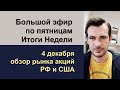 Большой эфир по пятницам Итоги Недели

4 декабря обзор рынка акций РФ и США